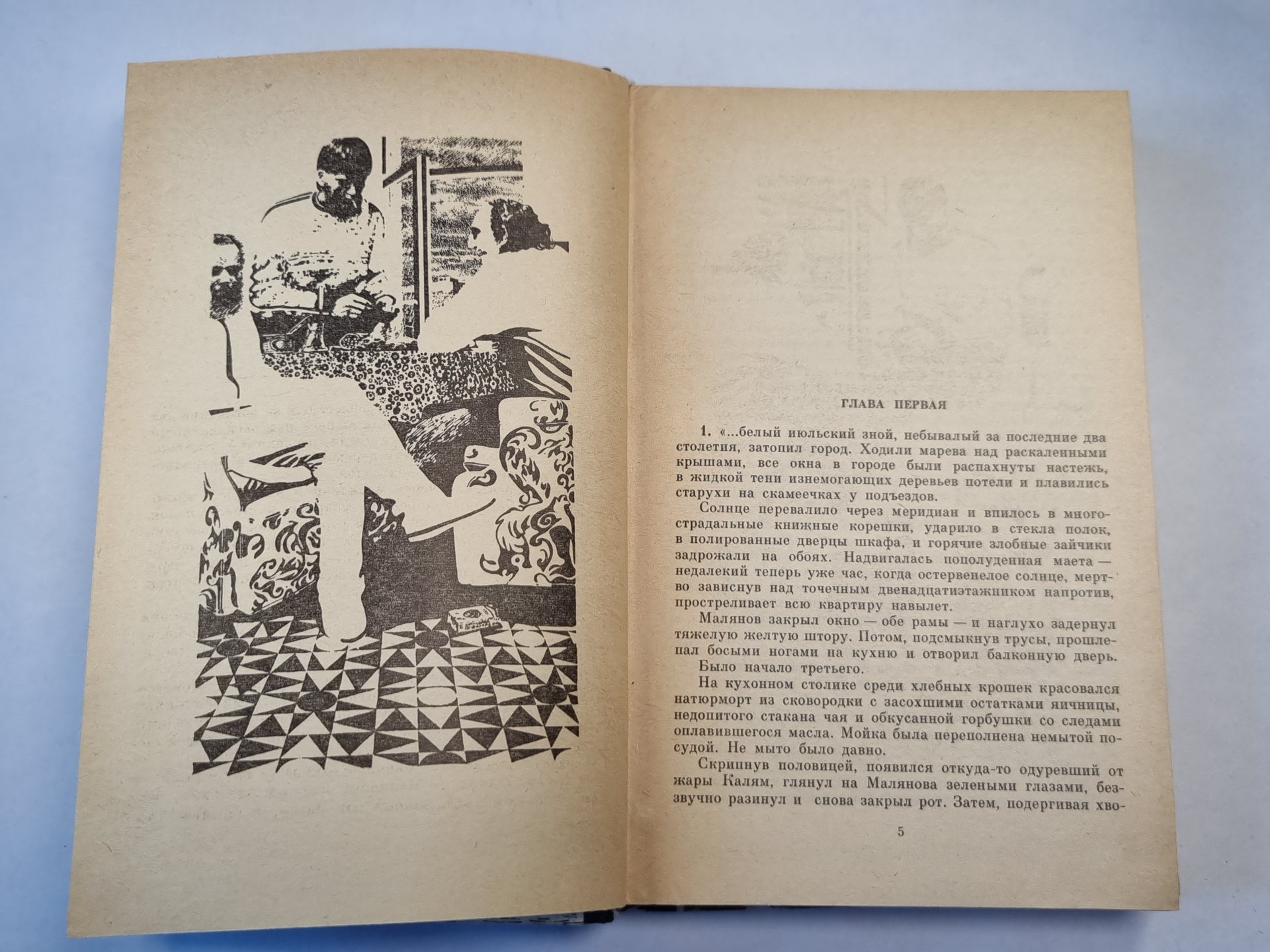 ГЛАВА ПЕРВАЯ

1. «...белый июльский зной, небывалый за последние два столетия, затопил город. Ходили марева над раскаленными крышами, все окна в городе были распахнуты настежь, в жидкой тени изнемогающих деревьев потели и плавились старухи на скамеечках у подъездов.

Солнце перевалило через меридиан и впилось в многострадальные книжные корешки, ударило в стекла полок, в полированные дверцы шкафа, и горячие злобные зайчики задрожали на обоях. Надвигалась пополуденная маета — недалекий теперь уже час, когда остервенелое солнце, мертво зависнув над точечным двенадцатиэтажником напротив, простреливает всю квартиру навылет.

Малянов закрыл окно — обе рамы — и наглухо задернул тяжелую желтую штору. Потом, подсмыкнув трусы, прошлепал босыми ногами на кухню и отворил балконную дверь.

Было начало третьего.

На кухонном столике среди хлебных крошек красовался натюрморт из сковородки с засохшими остатками яичницы, недопитого стакана чая и обкусанной горбушки со следами оплавившегося масла. Мойка была переполнена немытой посудой. Не мыто было давно.

Скрипнув половицей, появился откуда-то одуревший от жары Калям, глянул на Малянова зелеными глазами, беззвучно разинул и снова закрыл рот. Затем, подергивая хво-

5